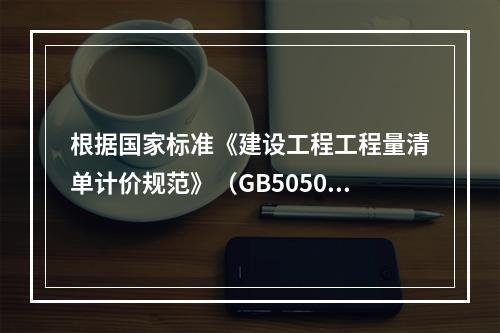 根据国家标准《建设工程工程量清单计价规范》（GB5050...